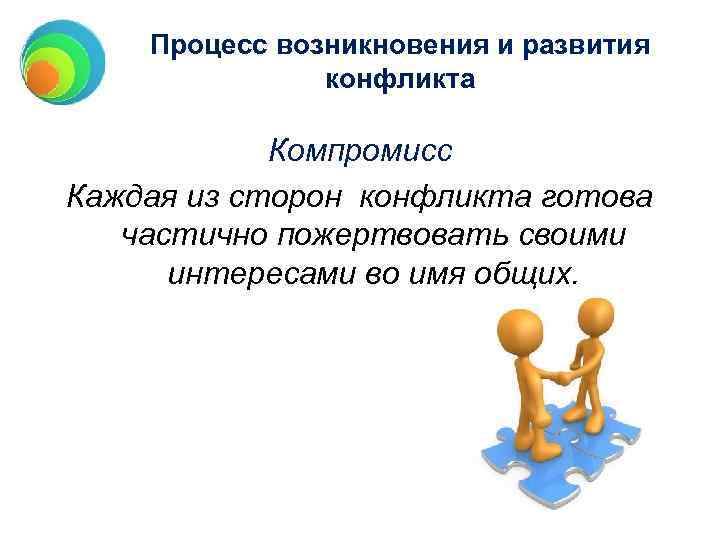 Процесс возникновения и развития конфликта

Компромисс

Каждая из сторон конфликта готова частично пожертвовать своими интересами во имя общих.